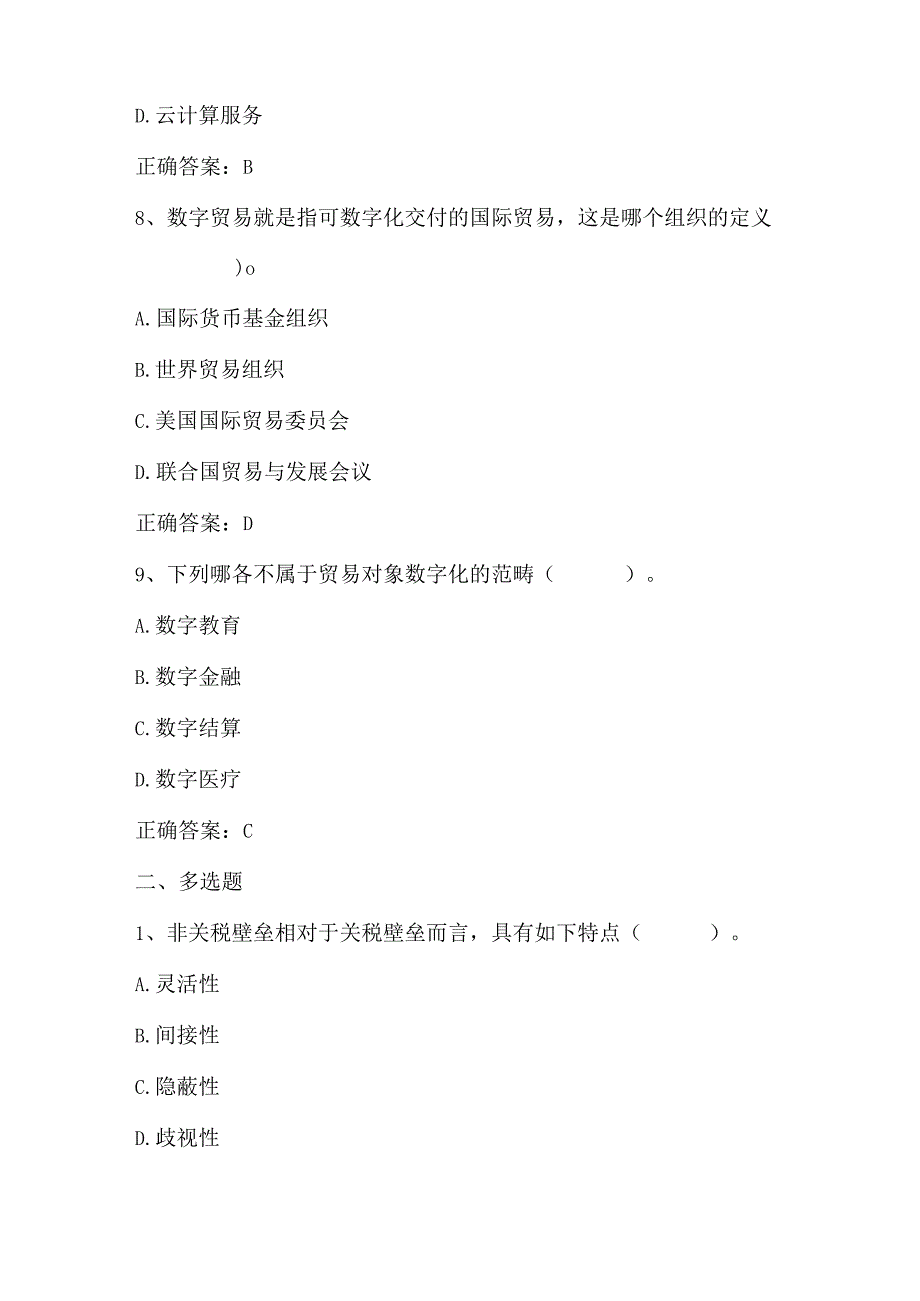 D.云计算服务

正确答案：B

8、数字贸易就是指可数字化交付的国际贸易，这是哪个组织的定义 )o

A.国际货币基金组织

B.世界贸易组织

C.美国国际贸易委员会

D.联合国贸易与发展会议

正确答案：D

9、下列哪各不属于贸易对象数字化的范畴（ ）。

A.数字教育

B.数字金融

C.数字结算

D.数字医疗

正确答案：C

二、多选题

1、非关税壁垒相对于关税壁垒而言，具有如下特点（ ）。

A.灵活性

B.间接性

C.隐蔽性

D.歧视性